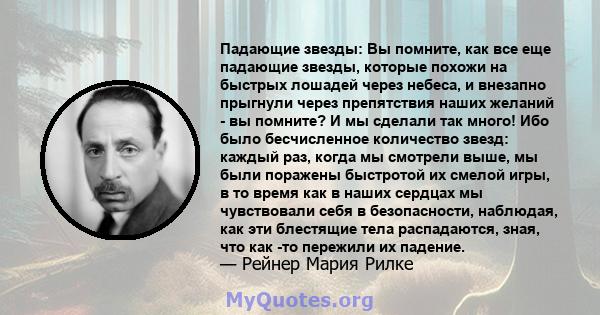 Падающие звезды: Вы помните, как все еще падающие звезды, которые похожи на быстрых лошадей через небеса, и внезапно прыгнули через препятствия наших желаний - вы помните? И мы сделали так много! Ибо было бесчисленное количество звезд: каждый раз, когда мы смотрели выше, мы были поражены быстротой их смелой игры, в то время как в наших сердцах мы чувствовали себя в безопасности, наблюдая, как эти блестящие тела распадаются, зная, что как -то пережили их падение.
— Рейнер Мария Рилке

MyQuotes.org